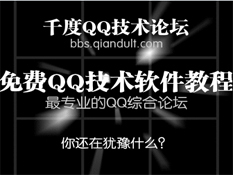 千度QQ技术论坛
bbs.qiandult.com

免费QQ技术软件教程
最专业的QQ综合论坛

你还在犹豫什么?